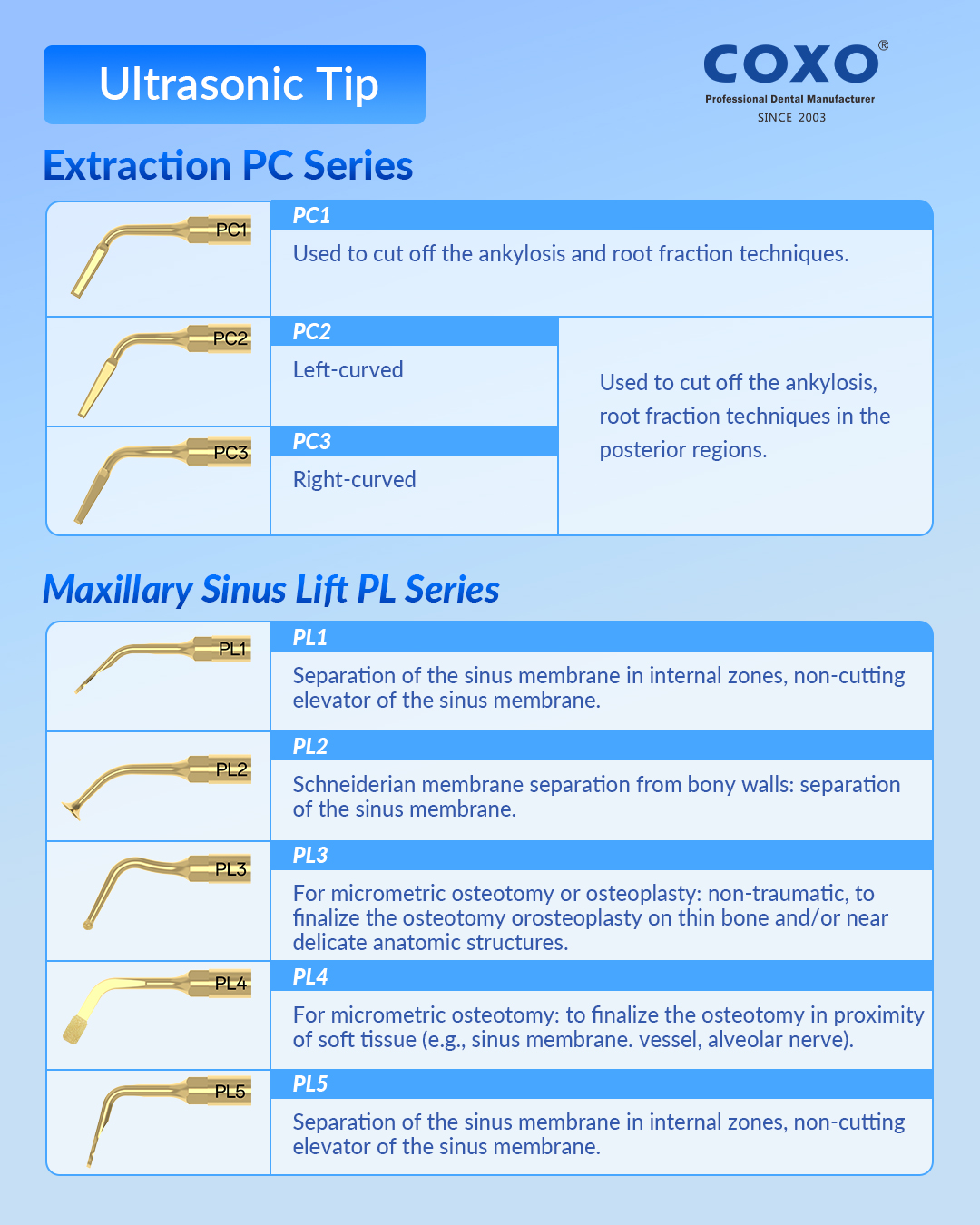 Ultrasonic Tip

COXO®
Professional Dental Manufacturer
SINCE 2003

Extraction PC Series

PC1

PC1
Used to cut off the ankylosis and root fraction techniques.

PC2

PC2
Left-curved

PC3

PC3
Right-curved

Used to cut off the ankylosis, root fraction techniques in the posterior regions.

Maxillary Sinus Lift PL Series

PL1

PL1
Separation of the sinus membrane in internal zones, non-cutting elevator of the sinus membrane.

PL2

PL2
Schneiderian membrane separation from bony walls: separation of the sinus membrane.

PL3

PL3
For micrometric osteotomy or osteoplasty: non-traumatic, to finalize the osteotomy orosteoplasty on thin bone and/or near delicate anatomic structures.

PL4

PL4
For micrometric osteotomy: to finalize the osteotomy in proximity of soft tissue (e.g., sinus membrane. vessel, alveolar nerve).

PL5

PL5
Separation of the sinus membrane in internal zones, non-cutting elevator of the sinus membrane.